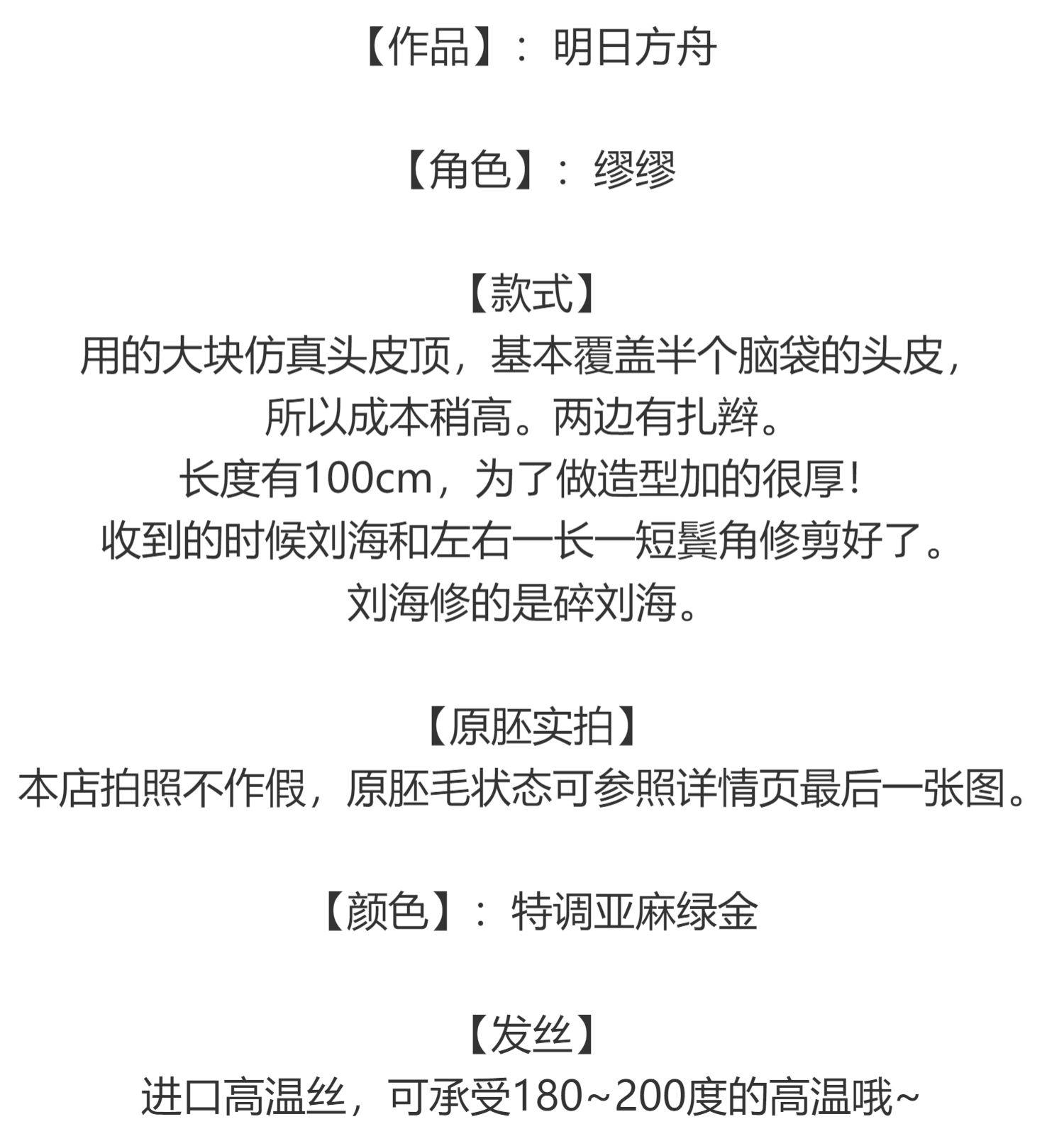 【作品】：明日方舟

【角色】：缪缪

【款式】
用的大块仿真头皮顶，基本覆盖半个脑袋的头皮，
所以成本稍高。两边有扎辫。
长度有100cm，为了做造型加的很厚！
收到的时候刘海和左右一长一短鬓角修剪好了。
刘海修的是碎刘海。

【原胚实拍】
本店拍照不作假，原胚毛状态可参照详情页最后一张图。

【颜色】：特调亚麻绿金

【发丝】
进口高温丝，可承受180~200度的高温哦~